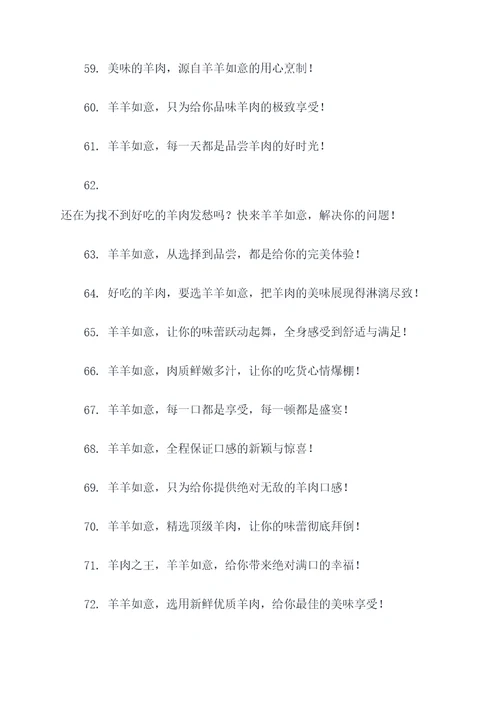 59. 美味的羊肉，源自羊羊如意的用心烹制！

60. 羊羊如意，只为给你品味羊肉的极致享受！

61. 羊羊如意，每一天都是品尝羊肉的好时光！

62.

还在为找不到好吃的羊肉发愁吗？快来羊羊如意，解决你的问题！

63. 羊羊如意，从选择到品尝，都是给你的完美体验！

64. 好吃的羊肉，要选羊羊如意，把羊肉的美味展现得淋漓尽致！

65. 羊羊如意，让你的味蕾跃动起舞，全身感受到舒适与满足！

66. 羊羊如意，肉质鲜嫩多汁，让你的吃货心情爆棚！

67. 羊羊如意，每一口都是享受，每一顿都是盛宴！

68. 羊羊如意，全程保证口感的新颖与惊喜！

69. 羊羊如意，只为给你提供绝对无敌的羊肉口感！

70. 羊羊如意，精选顶级羊肉，让你的味蕾彻底拜倒！

71. 羊肉之王，羊羊如意，给你带来绝对满口的幸福！

72. 羊羊如意，选用新鲜优质羊肉，给你最佳的美味享受！